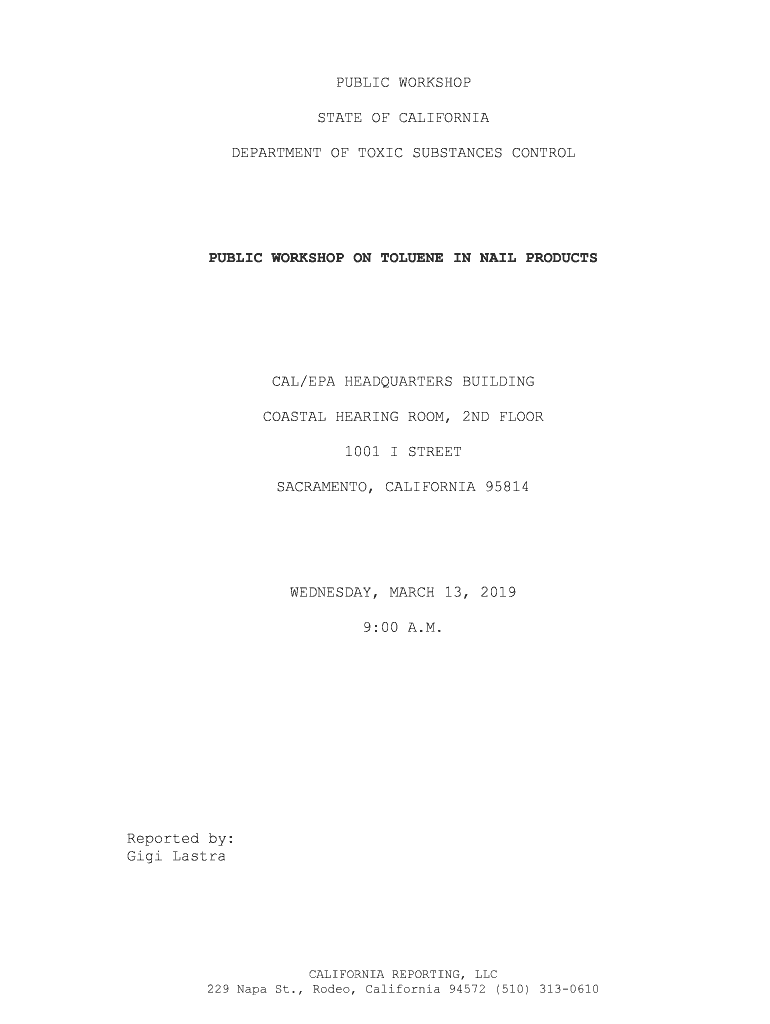 PUBLIC WORKSHOP

STATE OF CALIFORNIA

DEPARTMENT OF TOXIC SUBSTANCES CONTROL

PUBLIC WORKSHOP ON TOLUENE IN NAIL PRODUCTS

CAL/EPA HEADQUARTERS BUILDING

COASTAL HEARING ROOM, 2ND FLOOR

1001 I STREET

SACRAMENTO, CALIFORNIA 95814

WEDNESDAY, MARCH 13, 2019

9:00 A.M.

Reported by:
Gigi Lastra

CALIFORNIA REPORTING, LLC
229 Napa St., Rodeo, California 94572 (510) 313-0610